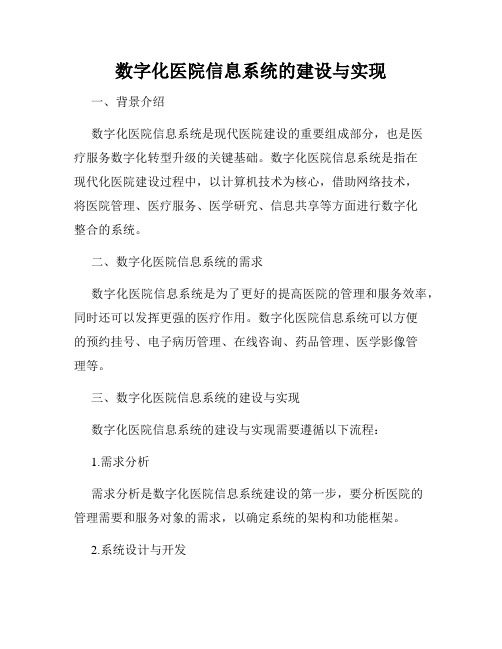 数字化医院信息系统的建设与实现

一、背景介绍

数字化医院信息系统是现代医院建设的重要组成部分，也是医疗服务数字化转型升级的关键基础。数字化医院信息系统是指在现代化医院建设过程中，以计算机技术为核心，借助网络技术，将医院管理、医疗服务、医学研究、信息共享等方面进行数字化整合的系统。

二、数字化医院信息系统的需求

数字化医院信息系统是为了更好的提高医院的管理和服务效率，同时还可以发挥更强的医疗作用。数字化医院信息系统可以方便的预约挂号、电子病历管理、在线咨询、药品管理、医学影像管理等。

三、数字化医院信息系统的建设与实现

数字化医院信息系统的建设与实现需要遵循以下流程：

1.需求分析

需求分析是数字化医院信息系统建设的第一步，要分析医院的管理需要和服务对象的需求，以确定系统的架构和功能框架。

2.系统设计与开发